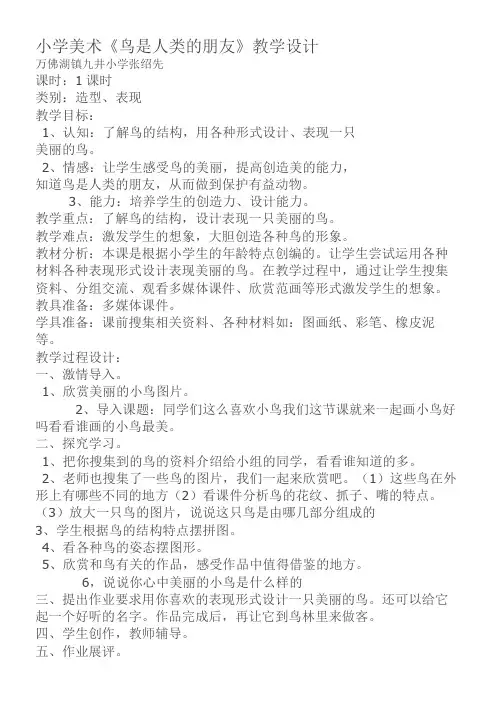 小学美术《鸟是人类的朋友》教学设计
万佛湖镇九井小学张绍先
课时：1 课时
类别：造型、表现
教学目标：
1、认知：了解鸟的结构，用各种形式设计、表现一只美丽的鸟。
2、情感：让学生感受鸟的美丽，提高创造美的能力，知道鸟是人类的朋友，从而做到保护有益动物。
3、能力：培养学生的创造力、设计能力。
教学重点：了解鸟的结构，设计表现一只美丽的鸟。
教学难点：激发学生的想象，大胆创造各种鸟的形象。
教材分析：本课是根据小学生的年龄特点创编的。让学生尝试运用各种材料各种表现形式设计表现美丽的鸟。在教学过程中，通过让学生搜集资料、分组交流、观看多媒体课件、欣赏范画等形式激发学生的想象。
教具准备：多媒体课件。
学具准备：课前搜集相关资料、各种材料如：图画纸、彩笔、橡皮泥等。
教学过程设计：
一、激情导入。
1、欣赏美丽的小鸟图片。
2、导入课题：同学们这么喜欢小鸟我们这节课就来一起画小鸟好吗看看谁画的小鸟最美。
二、探究学习。
1、把你搜集到的鸟的资料介绍给小组的同学，看看谁知道的多。
2、老师也搜集了一些鸟的图片，我们一起来欣赏吧。（1）这些鸟在外形上有哪些不同的地方（2）看课件分析鸟的花纹、抓子、嘴的特点。（3）放大一只鸟的图片，说说这只鸟是由哪几部分组成的
3、学生根据鸟的结构特点摆拼图。
4、看各种鸟的姿态摆图形。
5、欣赏和鸟有关的作品，感受作品中值得借鉴的地方。
6，说说你心中美丽的小鸟是什么样的
三、提出作业要求用你喜欢的表现形式设计一只美丽的鸟。还可以给它起一个好听的名字。作品完成后，再让它到鸟林里来做客。
四、学生创作，教师辅导。
五、作业展评。